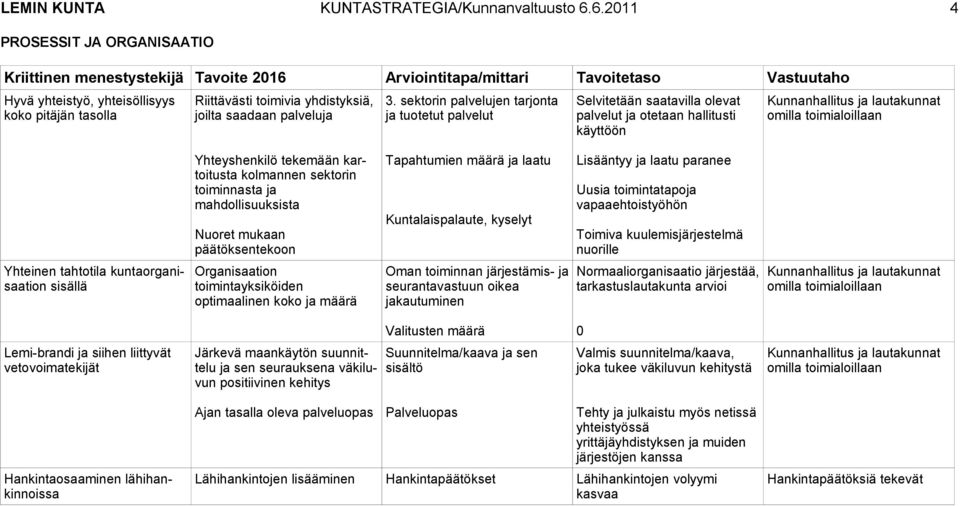 LEMIN KUNTA KUNTASTRATEGIA/Kunnanvaltuusto 6.6.2011 4

PROSESSIT JA ORGANISAATIO

| Kriittinen menestystekijä | Tavoite 2016 | Arviointitapa/mittari | Tavoitetaso | Vastuutaho |
|---|---|---|---|---|
| Hyvä yhteistyö, yhteisöllisyys koko pitäjän tasolla | Riittävästi toimivia yhdistyksiä, joilta saadaan palveluja | 3. sektorin palvelujen tarjonta ja tuotetut palvelut | Selvitetään saatavilla olevat palvelut ja otetaan hallitusti käyttöön | Kunnanhallitus ja lautakunnat omilla toimialoillaan |
| | Yhteyshenkilö tekemään kartoitusta kolmannen sektorin toiminnasta ja mahdollisuuksista | Tapahtumien määrä ja laatu | Lisääntyy ja laatu paranee | |
| | | | Uusia toimintatapoja vapaaehtoistyöhön | |
| | Nuoret mukaan päätöksentekoon | Kuntalaispalaute, kyselyt | Toimiva kuulemisjärjestelmä nuorille | |
| Yhteinen tahtotila kuntaorganisaation sisällä | Organisaation toimintayksiköiden optimaalinen koko ja määrä | Oman toiminnan järjestämis- ja seurantavastuun oikea jakautuminen | Normaaliorganisaatio järjestää, tarkastuslautakunta arvioi | Kunnanhallitus ja lautakunnat omilla toimialoillaan |
| | | Valitusten määrä | 0 | |
| Lemi-brandi ja siihen liittyvät vetovoimatekijät | Järkevä maankäytön suunnittelu ja sen seurauksena väkiluvun positiivinen kehitys | Suunnitelma/kaava ja sen sisältö | Valmis suunnitelma/kaava, joka tukee väkiluvun kehitystä | Kunnanhallitus ja lautakunnat omilla toimialoillaan |
| | Ajan tasalla oleva palveluopas | Palveluopas | Tehty ja julkaistu myös netissä yhteistyössä yrittäjäyhdistyksen ja muiden järjestöjen kanssa | |
| Hankintaosaaminen lähihankinnoissa | Lähihankintojen lisääminen | Hankintapäätökset | Lähihankintojen volyymi kasvaa | Hankintapäätöksiä tekevät |